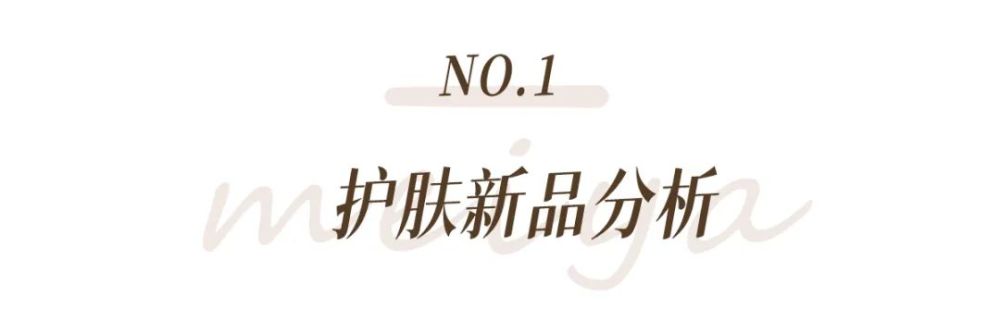 NO.1

护肤新品分析

meiya